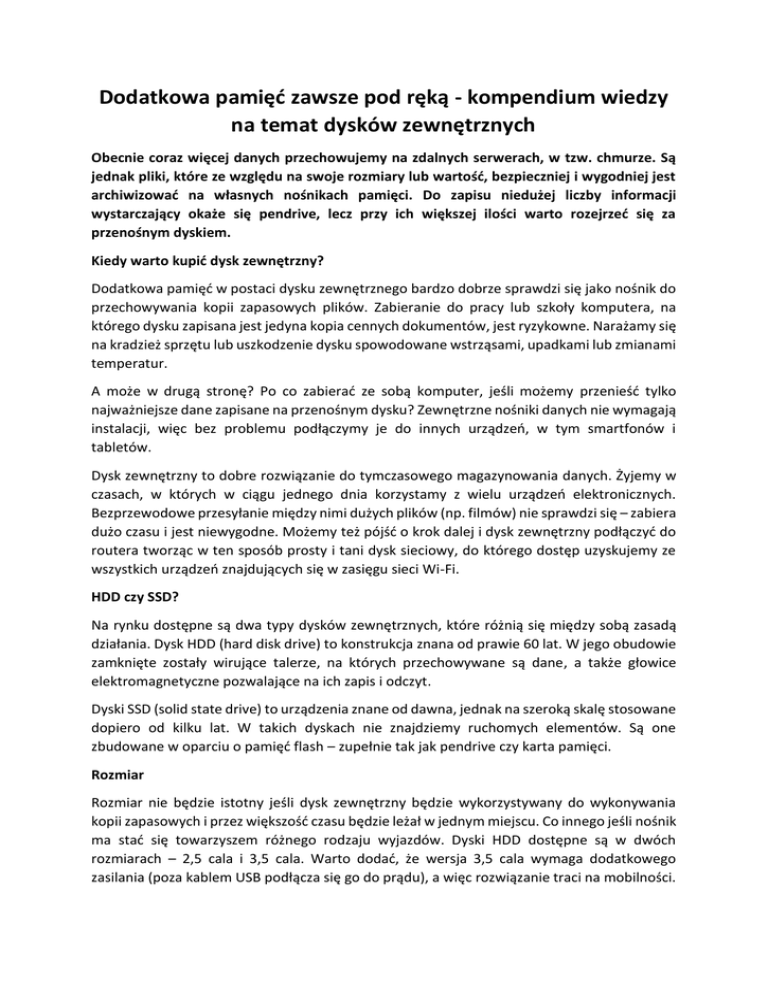 Dodatkowa pamięć zawsze pod ręką - kompendium wiedzy na temat dysków zewnętrznych

Obecnie coraz więcej danych przechowujemy na zdalnych serwerach, w tzw. chmurze. Są jednak pliki, które ze względu na swoje rozmiary lub wartość, bezpieczniej i wygodniej jest archiwizować na własnych nośnikach pamięci. Do zapisu niedużej liczby informacji wystarczający okaże się pendrive, lecz przy ich większej ilości warto rozejrzeć się za przenośnym dyskiem.

Kiedy warto kupić dysk zewnętrzny?

Dodatkowa pamięć w postaci dysku zewnętrznego bardzo dobrze sprawdzi się jako nośnik do przechowywania kopii zapasowych plików. Zabieranie do pracy lub szkoły komputera, na którego dysku zapisana jest jedyna kopia cennych dokumentów, jest ryzykowne. Narażamy się na kradzież sprzętu lub uszkodzenie dysku spowodowane wstrząsami, upadkami lub zmianami temperatur.

A może w drugą stronę? Po co zabierać ze sobą komputer, jeśli możemy przenieść tylko najważniejsze dane zapisane na przenośnym dysku? Zewnętrzne nośniki danych nie wymagają instalacji, więc bez problemu podłączymy je do innych urządzeń, w tym smartfonów i tabletów.

Dysk zewnętrzny to dobre rozwiązanie do tymczasowego magazynowania danych. Żyjemy w czasach, w których w ciągu jednego dnia korzystamy z wielu urządzeń elektronicznych. Bezprzewodowe przesyłanie między nimi dużych plików (np. filmów) nie sprawdzi się – zabiera dużo czasu i jest niewygodne. Możemy też pójść o krok dalej i dysk zewnętrzny podłączyć do routera tworząc w ten sposób prosty i tani dysk sieciowy, do którego dostęp uzyskujemy ze wszystkich urządzeń znajdujących się w zasięgu sieci Wi-Fi.

HDD czy SSD?

Na rynku dostępne są dwa typy dysków zewnętrznych, które różnią się między sobą zasadą działania. Dysk HDD (hard disk drive) to konstrukcja znana od prawie 60 lat. W jego obudowie zamknięte zostały wirujące talerze, na których przechowywane są dane, a także głowice elektromagnetyczne pozwalające na ich zapis i odczyt.

Dyski SSD (solid state drive) to urządzenia znane od dawna, jednak na szeroką skalę stosowane dopiero od kilku lat. W takich dyskach nie znajdziemy ruchomych elementów. Są one zbudowane w oparciu o pamięć flash – zupełnie tak jak pendrive czy karta pamięci.

Rozmiar

Rozmiar nie będzie istotny jeśli dysk zewnętrzny będzie wykorzystywany do wykonywania kopii zapasowych i przez większość czasu będzie leżał w jednym miejscu. Co innego jeśli nośnik ma stać się towarzyszem różnego rodzaju wyjazdów. Dyski HDD dostępne są w dwóch rozmiarach – 2,5 cala i 3,5 cala. Warto dodać, że wersja 3,5 cala wymaga dodatkowego zasilania (poza kablem USB podłącza się go do prądu), a więc rozwiązanie traci na mobilności.